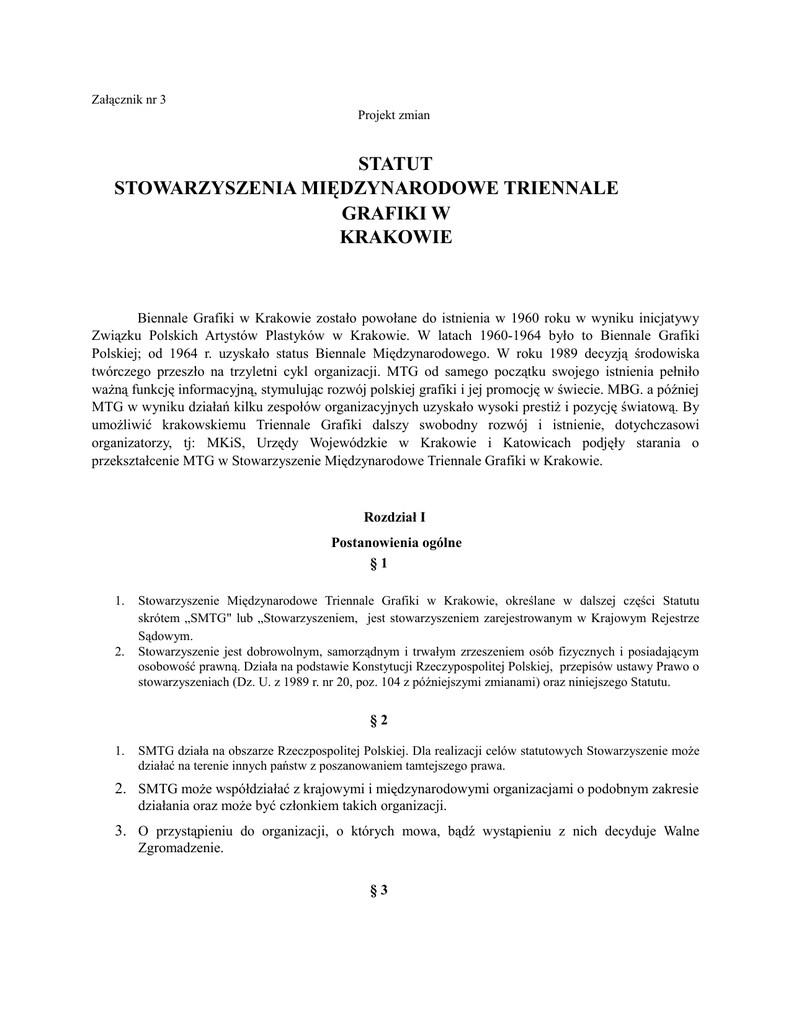 Załącznik nr 3

Projekt zmian

STATUT
STOWARZYSZENIA MIĘDZYNARODOWE TRIENNALE GRAFIKI W KRAKOWIE

Biennale Grafiki w Krakowie zostało powołane do istnienia w 1960 roku w wyniku inicjatywy Związku Polskich Artystów Plastyków w Krakowie. W latach 1960-1964 było to Biennale Grafiki Polskiej; od 1964 r. uzyskało status Biennale Międzynarodowego. W roku 1989 decyzją środowiska twórczego przeszło na trzyletni cykl organizacji. MTG od samego początku swojego istnienia pełniło ważną funkcję informacyjną, stymulując rozwój polskiej grafiki i jej promocję w świecie. MBG. a później MTG w wyniku działań kilku zespołów organizacyjnych uzyskało wysoki prestiż i pozycję światową. By umożliwić krakowskiemu Triennale Grafiki dalszy swobodny rozwój i istnienie, dotychczasowi organizatorzy, tj: MKiS, Urzędy Wojewódzkie w Krakowie i Katowicach podjęły starania o przekształcenie MTG w Stowarzyszenie Międzynarodowe Triennale Grafiki w Krakowie.

Rozdział I
Postanowienia ogólne
§ 1

1. Stowarzyszenie Międzynarodowe Triennale Grafiki w Krakowie, określane w dalszej części Statutu skrótem „SMTG" lub „Stowarzyszeniem, jest stowarzyszeniem zarejestrowanym w Krajowym Rejestrze Sądowym.
2. Stowarzyszenie jest dobrowolnym, samorządnym i trwałym zrzeszeniem osób fizycznych i posiadającym osobowość prawną. Działa na podstawie Konstytucji Rzeczypospolitej Polskiej, przepisów ustawy Prawo o stowarzyszeniach (Dz. U. z 1989 r. nr 20, poz. 104 z późniejszymi zmianami) oraz niniejszego Statutu.

§ 2

1. SMTG działa na obszarze Rzeczpospolitej Polskiej. Dla realizacji celów statutowych Stowarzyszenie może działać na terenie innych państw z poszanowaniem tamtejszego prawa.
2. SMTG może współdziałać z krajowymi i międzynarodowymi organizacjami o podobnym zakresie działania oraz może być członkiem takich organizacji.
3. O przystąpieniu do organizacji, o których mowa, bądź wystąpieniu z nich decyduje Walne Zgromadzenie.

§ 3